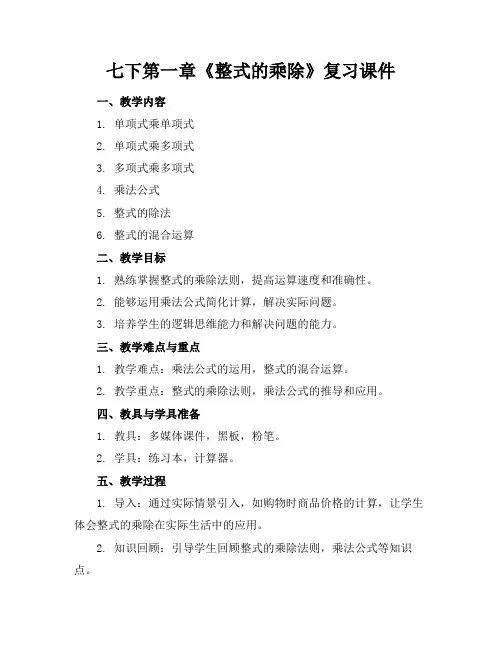 七下第一章《整式的乘除》复习课件

一、教学内容

1. 单项式乘单项式

2. 单项式乘多项式

3. 多项式乘多项式

4. 乘法公式

5. 整式的除法

6. 整式的混合运算

二、教学目标

1. 熟练掌握整式的乘除法则，提高运算速度和准确性。

2. 能够运用乘法公式简化计算，解决实际问题。

3. 培养学生的逻辑思维能力和解决问题的能力。

三、教学难点与重点

1. 教学难点：乘法公式的运用，整式的混合运算。

2. 教学重点：整式的乘除法则，乘法公式的推导和应用。

四、教具与学具准备

1. 教具：多媒体课件，黑板，粉笔。

2. 学具：练习本，计算器。

五、教学过程

1. 导入：通过实际情景引入，如购物时商品价格的计算，让学生体会整式的乘除在实际生活中的应用。

2. 知识回顾：引导学生回顾整式的乘除法则，乘法公式等知识点。